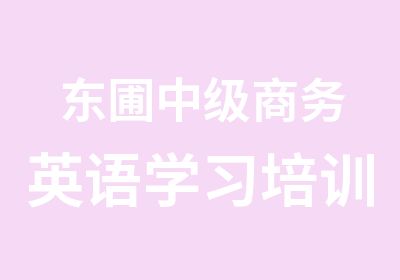 东圃中级商务
英语学习培训